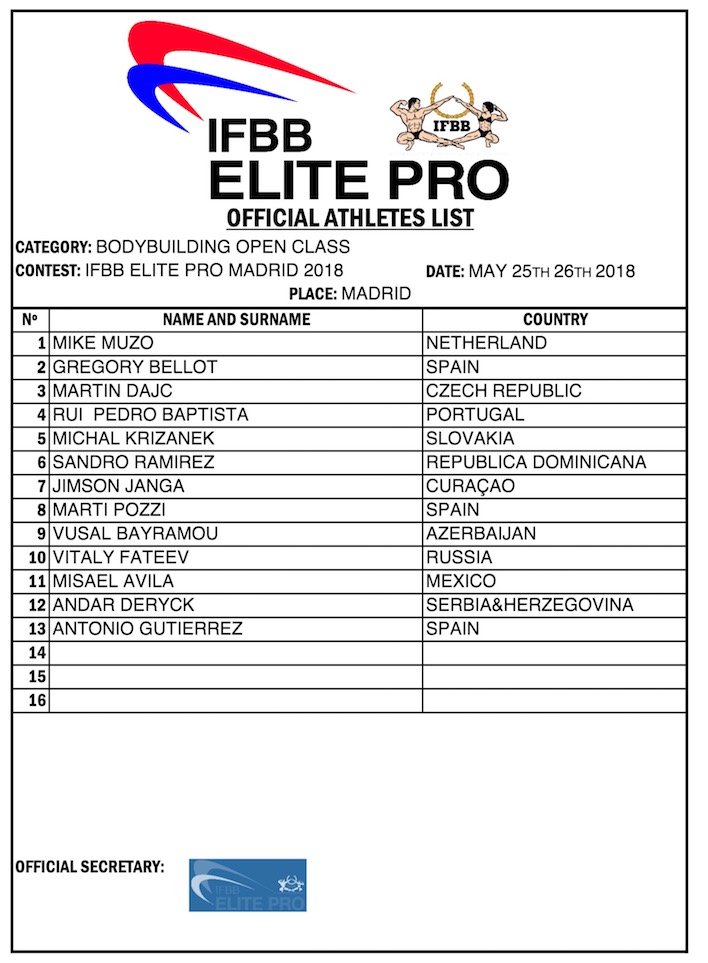 IFBB

IFBB
ELITE PRO
OFFICIAL ATHLETES LIST

CATEGORY: BODYBUILDING OPEN CLASS
CONTEST: IFBB ELITE PRO MADRID 2018 DATE: MAY 25TH 26TH 2018
PLACE: MADRID

| Nº | NAME AND SURNAME | COUNTRY |
|---|---|---|
| 1 | MIKE MUZO | NETHERLAND |
| 2 | GREGORY BELLOT | SPAIN |
| 3 | MARTIN DAJC | CZECH REPUBLIC |
| 4 | RUI PEDRO BAPTISTA | PORTUGAL |
| 5 | MICHAL KRIZANEK | SLOVAKIA |
| 6 | SANDRO RAMIREZ | REPUBLICA DOMINICANA |
| 7 | JIMSON JANGA | CURAÇAO |
| 8 | MARTI POZZI | SPAIN |
| 9 | VUSAL BAYRAMOU | AZERBAIJAN |
| 10 | VITALY FATEEV | RUSSIA |
| 11 | MISAEL AVILA | MEXICO |
| 12 | ANDAR DERYCK | SERBIA&HERZEGOVINA |
| 13 | ANTONIO GUTIERREZ | SPAIN |
| 14 | | |
| 15 | | |
| 16 | | |

OFFICIAL SECRETARY:

IFBB
ELITE PRO